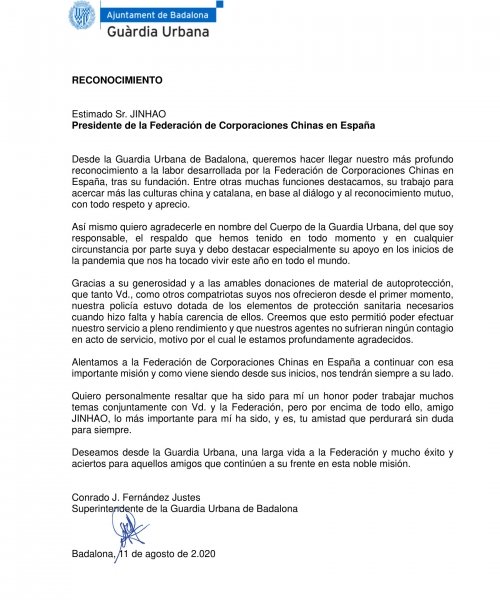 Ajuntament de Badalona
Guàrdia Urbana

RECONOCIMIENTO

Estimado Sr. JINHAO
Presidente de la Federación de Corporaciones Chinas en España

Desde la Guardia Urbana de Badalona, queremos hacer llegar nuestro más profundo reconocimiento a la labor desarrollada por la Federación de Corporaciones Chinas en España, tras su fundación. Entre otras muchas funciones destacamos, su trabajo para acercar más las culturas china y catalana, en base al diálogo y al reconocimiento mutuo, con todo respeto y aprecio.

Así mismo quiero agradecerle en nombre del Cuerpo de la Guardia Urbana, del que soy responsable, el respaldo que hemos tenido en todo momento y en cualquier circunstancia por parte suya y debo destacar especialmente su apoyo en los inicios de la pandemia que nos ha tocado vivir este año en todo el mundo.

Gracias a su generosidad y a las amables donaciones de material de autoprotección, que tanto Vd., como otros compatriotas suyos nos ofrecieron desde el primer momento, nuestra policía estuvo dotada de los elementos de protección sanitaria necesarios cuando hizo falta y había carencia de ellos. Creemos que esto permitió poder efectuar nuestro servicio a pleno rendimiento y que nuestros agentes no sufrieran ningún contagio en acto de servicio, motivo por el cual le estamos profundamente agradecidos.

Alentamos a la Federación de Corporaciones Chinas en España a continuar con esa importante misión y como viene siendo desde sus inicios, nos tendrán siempre a su lado.

Quiero personalmente resaltar que ha sido para mí un honor poder trabajar muchos temas conjuntamente con Vd. y la Federación, pero por encima de todo ello, amigo JINHAO, lo más importante para mí ha sido, y es, tu amistad que perdurará sin duda para siempre.

Deseamos desde la Guardia Urbana, una larga vida a la Federación y mucho éxito y aciertos para aquellos amigos que continúen a su frente en esta noble misión.

Conrado J. Fernández Justes
Superintendente de la Guardia Urbana de Badalona

Badalona, 11 de agosto de 2.020